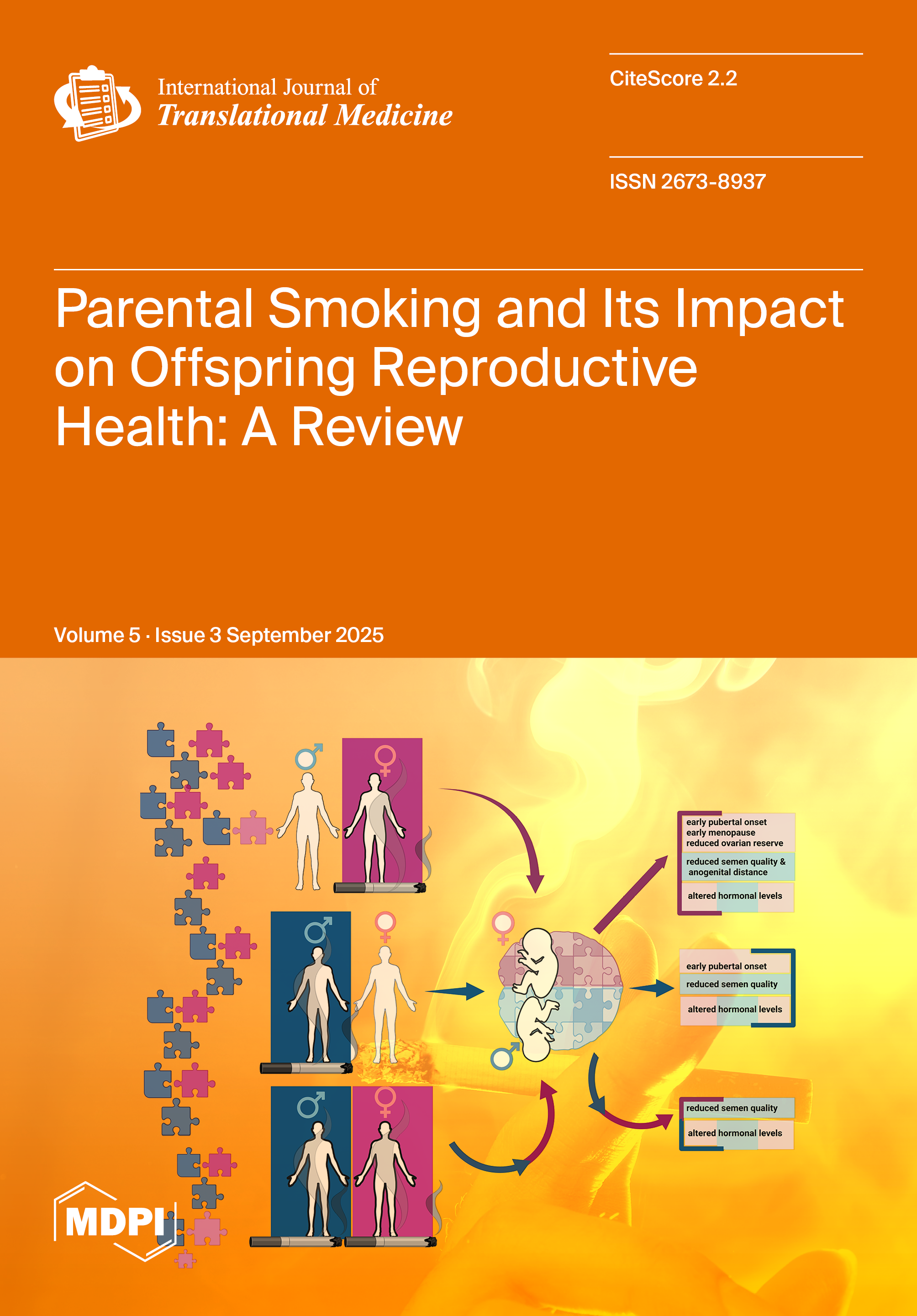 International Journal of
Translational Medicine

CiteScore 2.2

ISSN 2673-8937

Parental Smoking and Its Impact on Offspring Reproductive Health: A Review

Volume 5 · Issue 3 September 2025

early pubertal onset
early menopause
reduced ovarian reserve

reduced semen quality & anogenital distance

altered hormonal levels

early pubertal onset

reduced semen quality

altered hormonal levels

reduced semen quality

altered hormonal levels

MDPI